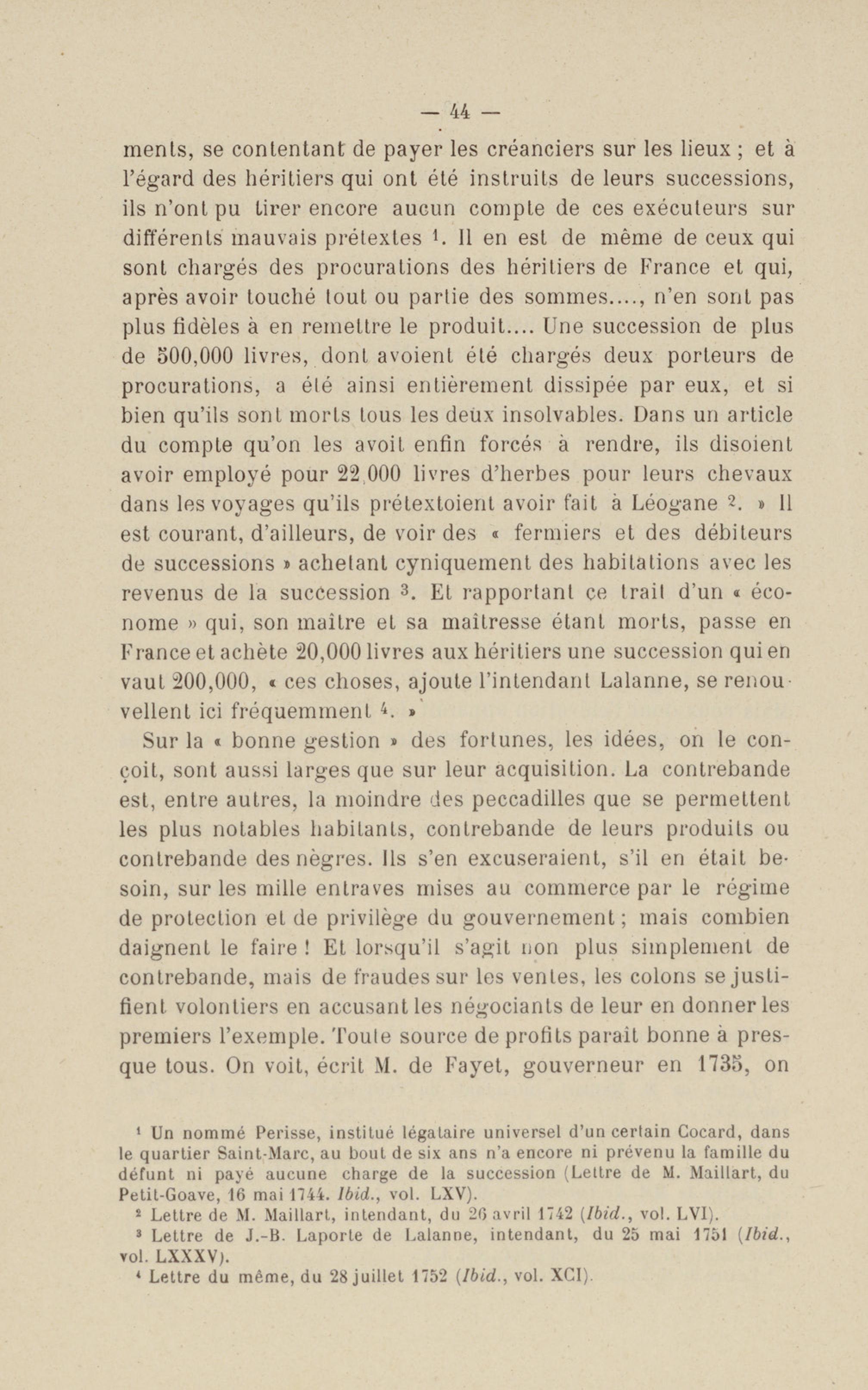 — 44 —

ments, se contentant de payer les créanciers sur les lieux ; et à l'égard des héritiers qui ont été instruits de leurs successions, ils n'ont pu tirer encore aucun compte de ces exécuteurs sur différents mauvais prétextes $^1$. Il en est de même de ceux qui sont chargés des procurations des héritiers de France et qui, après avoir touché tout ou partie des sommes...., n'en sont pas plus fidèles à en remettre le produit.... Une succession de plus de 500,000 livres, dont avoient été chargés deux porteurs de procurations, a été ainsi entièrement dissipée par eux, et si bien qu'ils sont morts tous les deux insolvables. Dans un article du compte qu'on les avoit enfin forcés à rendre, ils disoient avoir employé pour 22,000 livres d'herbes pour leurs chevaux dans les voyages qu'ils prétextoient avoir fait à Léogane $^2$. » Il est courant, d'ailleurs, de voir des « fermiers et des débiteurs de successions » achetant cyniquement des habitations avec les revenus de la succession $^3$. Et rapportant ce trait d'un « économe » qui, son maître et sa maîtresse étant morts, passe en France et achète 20,000 livres aux héritiers une succession qui en vaut 200,000, « ces choses, ajoute l'intendant Lalanne, se renouvellent ici fréquemment $^4$. »

Sur la « bonne gestion » des fortunes, les idées, on le conçoit, sont aussi larges que sur leur acquisition. La contrebande est, entre autres, la moindre des peccadilles que se permettent les plus notables habitants, contrebande de leurs produits ou contrebande des nègres. Ils s'en excuseraient, s'il en était besoin, sur les mille entraves mises au commerce par le régime de protection et de privilège du gouvernement ; mais combien daignent le faire ! Et lorsqu'il s'agit non plus simplement de contrebande, mais de fraudes sur les ventes, les colons se justifient volontiers en accusant les négociants de leur en donner les premiers l'exemple. Toute source de profits paraît bonne à presque tous. On voit, écrit M. de Fayet, gouverneur en 1735, on

$^1$ Un nommé Perisse, institué légataire universel d'un certain Cocard, dans le quartier Saint-Marc, au bout de six ans n'a encore ni prévenu la famille du défunt ni payé aucune charge de la succession (Lettre de M. Maillart, du Petit-Goave, 16 mai 1744. Ibid., vol. LXV).
$^2$ Lettre de M. Maillart, intendant, du 26 avril 1742 (Ibid., vol. LVI).
$^3$ Lettre de J.-B. Laporte de Lalanne, intendant, du 25 mai 1751 (Ibid., vol. LXXXV).
$^4$ Lettre du même, du 28 juillet 1752 (Ibid., vol. XCI).